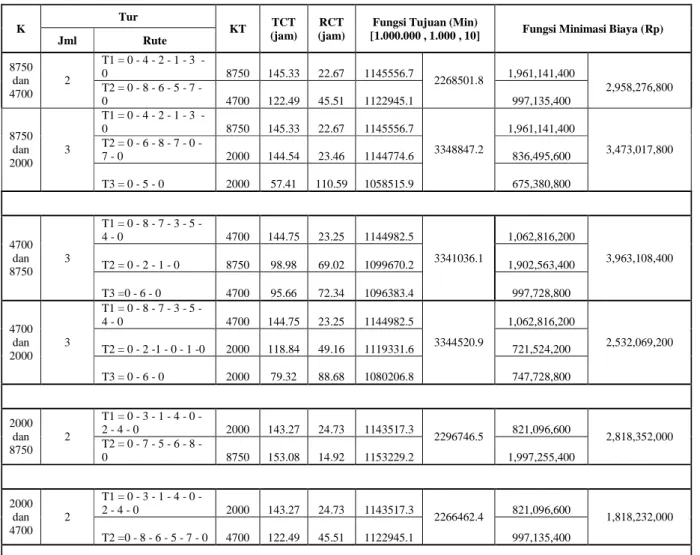 | K | Tur |  | KT | TCT (jam) | RCT (jam) | Fungsi Tujuan (Min) [1.000.000 , 1.000 , 10] |  | Fungsi Minimasi Biaya (Rp) |  |
|---|---|---|---|---|---|---|---|---|---|
|  | Jml | Rute |  |  |  |  |  |  |  |
| 8750 dan 4700 | 2 | T1 = 0 - 4 - 2 - 1 - 3 - 0 | 8750 | 145.33 | 22.67 | 1145556.7 | 2268501.8 | 1,961,141,400 | 2,958,276,800 |
|  |  | T2 = 0 - 8 - 6 - 5 - 7 - 0 | 4700 | 122.49 | 45.51 | 1122945.1 |  | 997,135,400 |  |
| 8750 dan 2000 | 3 | T1 = 0 - 4 - 2 - 1 - 3 - 0 | 8750 | 145.33 | 22.67 | 1145556.7 | 3348847.2 | 1,961,141,400 | 3,473,017,800 |
|  |  | T2 = 0 - 6 - 8 - 7 - 0 - 7 - 0 | 2000 | 144.54 | 23.46 | 1144774.6 |  | 836,495,600 |  |
|  |  | T3 = 0 - 5 - 0 | 2000 | 57.41 | 110.59 | 1058515.9 |  | 675,380,800 |  |
|  |  |  |  |  |  |  |  |  |  |
| 4700 dan 8750 | 3 | T1 = 0 - 8 - 7 - 3 - 5 - 4 - 0 | 4700 | 144.75 | 23.25 | 1144982.5 | 3341036.1 | 1,062,816,200 | 3,963,108,400 |
|  |  | T2 = 0 - 2 - 1 - 0 | 8750 | 98.98 | 69.02 | 1099670.2 |  | 1,902,563,400 |  |
|  |  | T3 =0 - 6 - 0 | 4700 | 95.66 | 72.34 | 1096383.4 |  | 997,728,800 |  |
| 4700 dan 2000 | 3 | T1 = 0 - 8 - 7 - 3 - 5 - 4 - 0 | 4700 | 144.75 | 23.25 | 1144982.5 | 3344520.9 | 1,062,816,200 | 2,532,069,200 |
|  |  | T2 = 0 - 2 -1 - 0 - 1 -0 | 2000 | 118.84 | 49.16 | 1119331.6 |  | 721,524,200 |  |
|  |  | T3 = 0 - 6 - 0 | 2000 | 79.32 | 88.68 | 1080206.8 |  | 747,728,800 |  |
|  |  |  |  |  |  |  |  |  |  |
| 2000 dan 8750 | 2 | T1 = 0 - 3 - 1 - 4 - 0 - 2 - 4 - 0 | 2000 | 143.27 | 24.73 | 1143517.3 | 2296746.5 | 821,096,600 | 2,818,352,000 |
|  |  | T2 = 0 - 7 - 5 - 6 - 8 - 0 | 8750 | 153.08 | 14.92 | 1153229.2 |  | 1,997,255,400 |  |
|  |  |  |  |  |  |  |  |  |  |
| 2000 dan 4700 | 2 | T1 = 0 - 3 - 1 - 4 - 0 - 2 - 4 - 0 | 2000 | 143.27 | 24.73 | 1143517.3 | 2266462.4 | 821,096,600 | 1,818,232,000 |
|  |  | T2 =0 - 8 - 6 - 5 - 7 - 0 | 4700 | 122.49 | 45.51 | 1122945.1 |  | 997,135,400 |  |